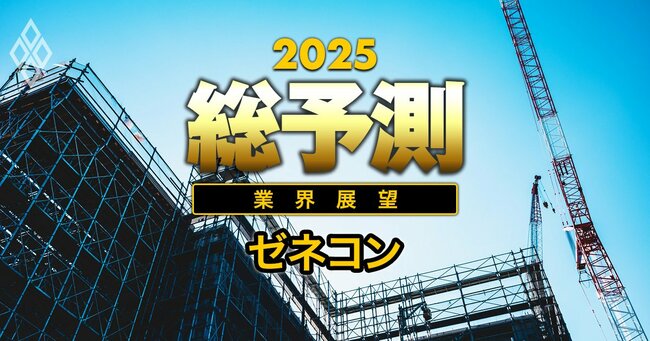 2025
総予測
業界展望
ゼネコン